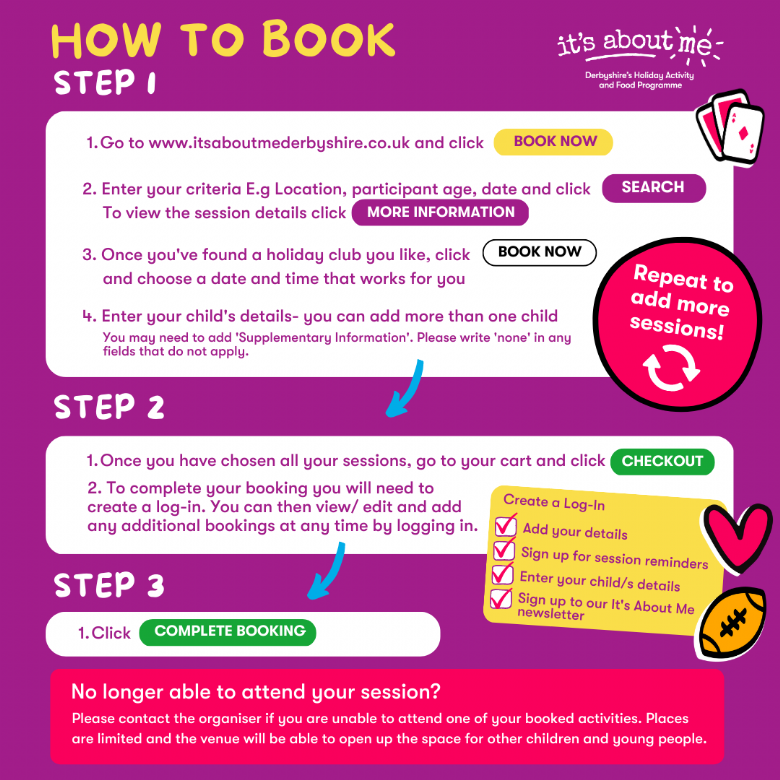 HOW TO BOOK

it's about me
Derbyshire's Holiday Activity and Food Programme

STEP 1

1. Go to www.itsaboutmederbyshire.co.uk and click BOOK NOW

2. Enter your criteria E.g Location, participant age, date and click SEARCH
To view the session details click MORE INFORMATION

3. Once you've found a holiday club you like, click BOOK NOW and choose a date and time that works for you

4. Enter your child's details- you can add more than one child
You may need to add 'Supplementary Information'. Please write 'none' in any fields that do not apply.

Repeat to add more sessions!

STEP 2

1. Once you have chosen all your sessions, go to your cart and click CHECKOUT

2. To complete your booking you will need to create a log-in. You can then view/ edit and add any additional bookings at any time by logging in.

Create a Log-In
Add your details
Sign up for session reminders
Enter your child/s details
Sign up to our It's About Me newsletter

STEP 3

1. Click COMPLETE BOOKING

No longer able to attend your session?
Please contact the organiser if you are unable to attend one of your booked activities. Places are limited and the venue will be able to open up the space for other children and young people.